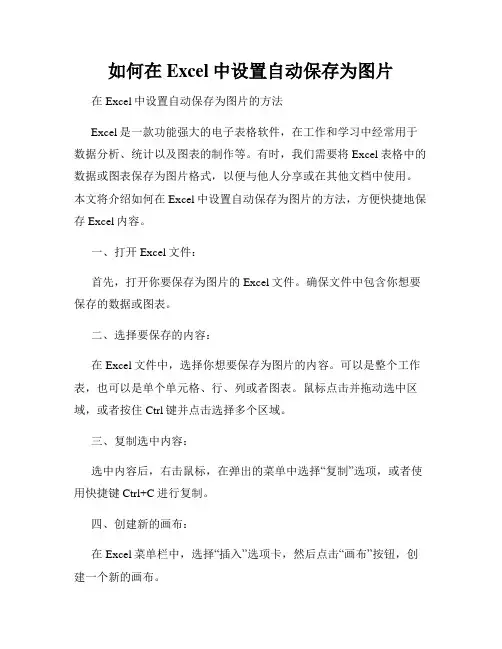 如何在 Excel 中设置自动保存为图片

在 Excel 中设置自动保存为图片的方法

Excel 是一款功能强大的电子表格软件，在工作和学习中经常用于数据分析、统计以及图表的制作等。有时，我们需要将 Excel 表格中的数据或图表保存为图片格式，以便与他人分享或在其他文档中使用。本文将介绍如何在 Excel 中设置自动保存为图片的方法，方便快捷地保存 Excel 内容。

一、打开 Excel 文件：

首先，打开你要保存为图片的 Excel 文件。确保文件中包含你想要保存的数据或图表。

二、选择要保存的内容：

在 Excel 文件中，选择你想要保存为图片的内容。可以是整个工作表，也可以是单个单元格、行、列或者图表。鼠标点击并拖动选中区域，或者按住 Ctrl 键并点击选择多个区域。

三、复制选中内容：

选中内容后，右击鼠标，在弹出的菜单中选择“复制”选项，或者使用快捷键 Ctrl+C 进行复制。

四、创建新的画布：

在 Excel 菜单栏中，选择“插入”选项卡，然后点击“画布”按钮，创建一个新的画布。